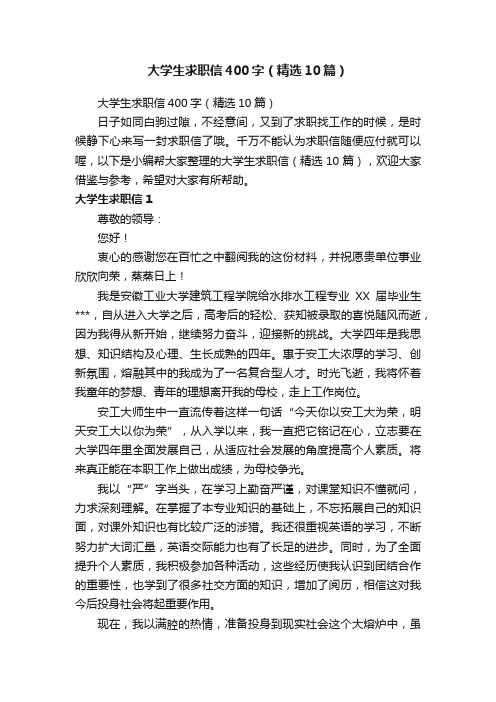 大学生求职信400字（精选10篇）

大学生求职信400字（精选10篇）

日子如同白驹过隙，不经意间，又到了求职找工作的时候，是时候静下心来写一封求职信了哦。千万不能认为求职信随便应付就可以喔，以下是小编帮大家整理的大学生求职信（精选10篇），欢迎大家借鉴与参考，希望对大家有所帮助。

大学生求职信1

尊敬的领导：

您好！

衷心的感谢您在百忙之中翻阅我的这份材料，并祝愿贵单位事业欣欣向荣，蒸蒸日上！

我是安徽工业大学建筑工程学院给水排水工程专业XX届毕业生***，自从进入大学之后，高考后的轻松、获知被录取的喜悦随风而逝，因为我得从新开始，继续努力奋斗，迎接新的挑战。大学四年是我思想、知识结构及心理、生长成熟的四年。惠于安工大浓厚的学习、创新氛围，熔融其中的我成为了一名复合型人才。时光飞逝，我将怀着我童年的梦想、青年的理想离开我的母校，走上工作岗位。

安工大师生中一直流传着这样一句话“今天你以安工大为荣，明天安工大以你为荣”，从入学以来，我一直把它铭记在心，立志要在大学四年里全面发展自己，从适应社会发展的角度提高个人素质。将来真正能在本职工作上做出成绩，为母校争光。

我以“严”字当头，在学习上勤奋严谨，对课堂知识不懂就问，力求深刻理解。在掌握了本专业知识的基础上，不忘拓展自己的知识面，对课外知识也有比较广泛的涉猎。我还很重视英语的学习，不断努力扩大词汇量，英语交际能力也有了长足的进步。同时，为了全面提升个人素质，我积极参加各种活动，这些经历使我认识到团结合作的重要性，也学到了很多社交方面的知识，增加了阅历，相信这对我今后投身社会将起重要作用。

现在，我以满腔的热情，准备投身到现实社会这个大熔炉中，虽